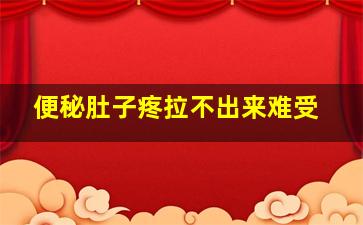 便秘肚子疼拉不出来难受